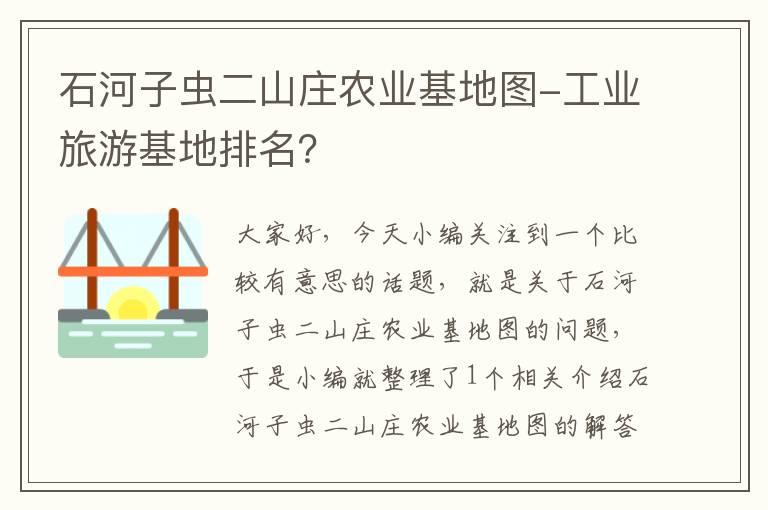 石河子虫二山庄农业基地图-工业旅游基地排名?

大家好,今天小编关注到一个比较有意思的话题,就是关于石河子虫二山庄农业基地图的问题,于是小编就整理了1个相关介绍石河子虫二山庄农业基地图的解答